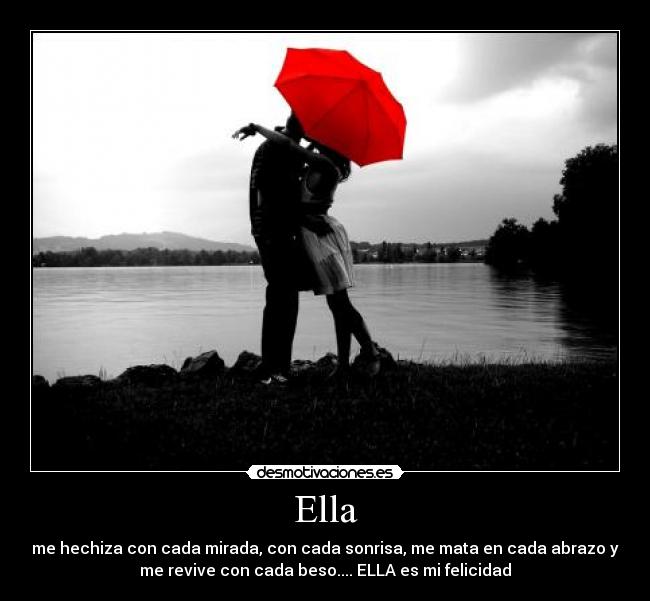 desmotivaciones.es

Ella

me hechiza con cada mirada, con cada sonrisa, me mata en cada abrazo y me revive con cada beso.... ELLA es mi felicidad